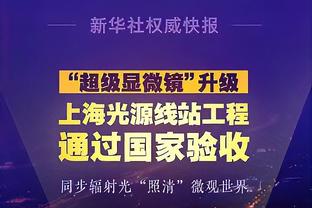 新华社权威快报

“超级显微镜”升级

上海光源线站工程
通过国家验收

同步辐射光“照清”微观世界